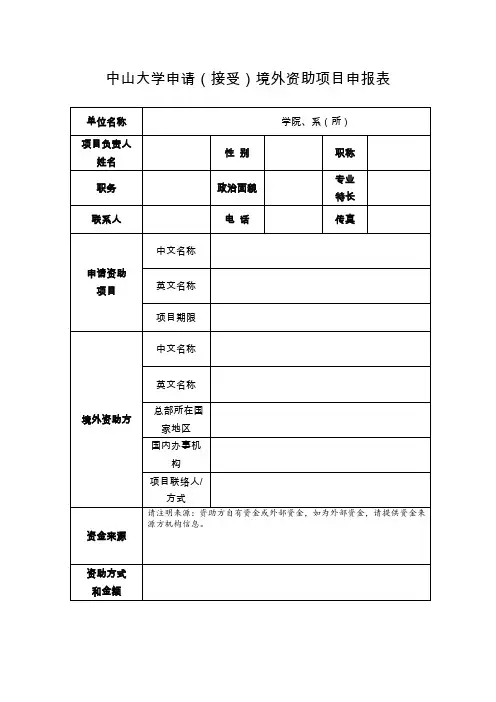 中山大学申请（接受）境外资助项目申报表

| 单位名称 | 学院、系（所） | | | | |
|---|---|---|---|---|---|
| 项目负责人姓名 | | 性 别 | | 职称 | |
| 职务 | | 政治面貌 | | 专业特长 | |
| 联系人 | | 电 话 | | 传真 | |
| 申请资助项目 | 中文名称 | | | | |
| | 英文名称 | | | | |
| | 项目期限 | | | | |
| 境外资助方 | 中文名称 | | | | |
| | 英文名称 | | | | |
| | 总部所在国家地区 | | | | |
| | 国内办事机构 | | | | |
| | 项目联络人/方式 | | | | |
| 资金来源 | 请注明来源：资助方自有资金或外部资金，如为外部资金，请提供资金来源方机构信息。 | | | | |
| 资助方式和金额 | | | | | |